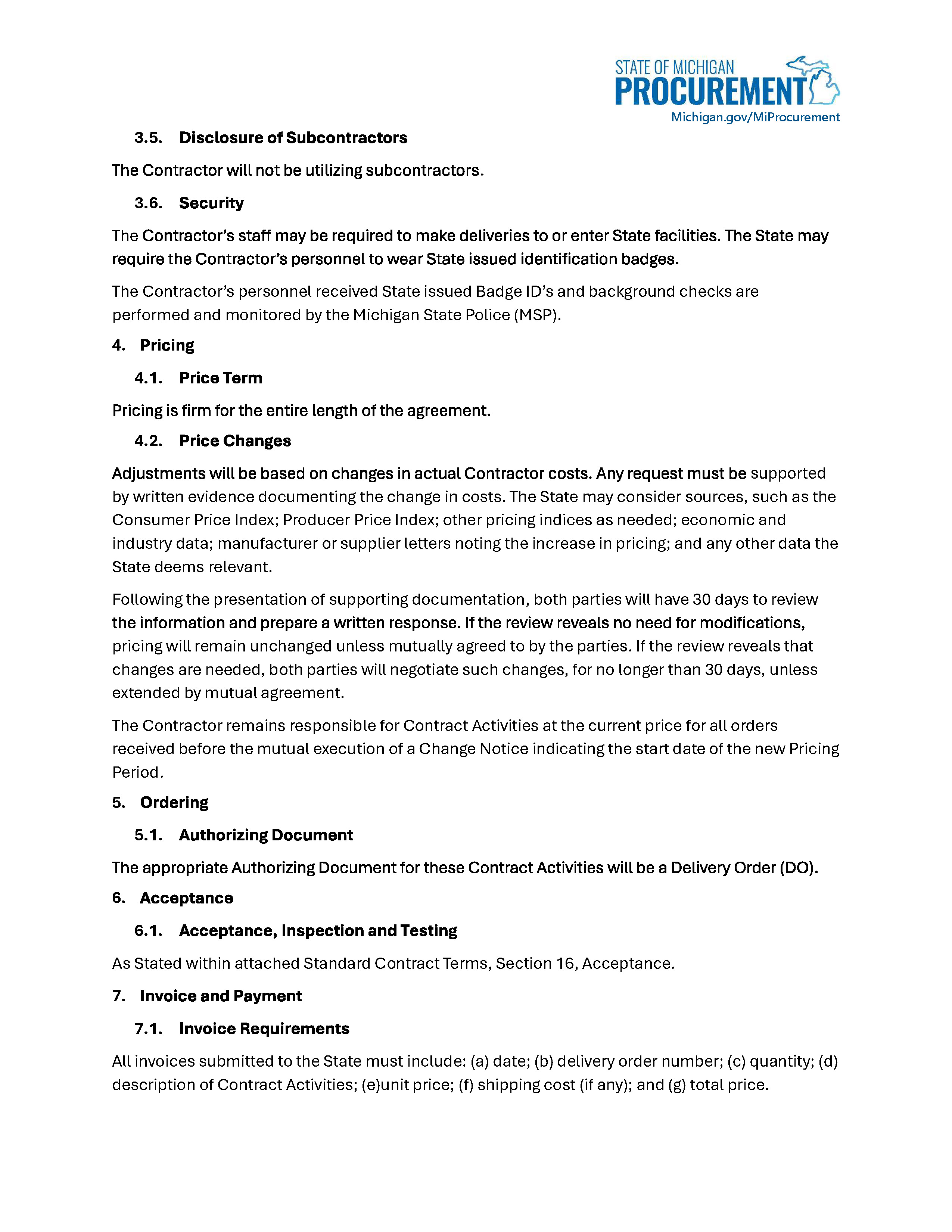 STATE OF MICHIGAN
PROCUREMENT
Michigan.gov/MiProcurement

3.5. Disclosure of Subcontractors

The Contractor will not be utilizing subcontractors.

3.6. Security

The Contractor's staff may be required to make deliveries to or enter State facilities. The State may require the Contractor's personnel to wear State issued identification badges.

The Contractor's personnel received State issued Badge ID's and background checks are performed and monitored by the Michigan State Police (MSP).

4. Pricing

4.1. Price Term

Pricing is firm for the entire length of the agreement.

4.2. Price Changes

Adjustments will be based on changes in actual Contractor costs. Any request must be supported by written evidence documenting the change in costs. The State may consider sources, such as the Consumer Price Index; Producer Price Index; other pricing indices as needed; economic and industry data; manufacturer or supplier letters noting the increase in pricing; and any other data the State deems relevant.

Following the presentation of supporting documentation, both parties will have 30 days to review the information and prepare a written response. If the review reveals no need for modifications, pricing will remain unchanged unless mutually agreed to by the parties. If the review reveals that changes are needed, both parties will negotiate such changes, for no longer than 30 days, unless extended by mutual agreement.

The Contractor remains responsible for Contract Activities at the current price for all orders received before the mutual execution of a Change Notice indicating the start date of the new Pricing Period.

5. Ordering

5.1. Authorizing Document

The appropriate Authorizing Document for these Contract Activities will be a Delivery Order (DO).

6. Acceptance

6.1. Acceptance, Inspection and Testing

As Stated within attached Standard Contract Terms, Section 16, Acceptance.

7. Invoice and Payment

7.1. Invoice Requirements

All invoices submitted to the State must include: (a) date; (b) delivery order number; (c) quantity; (d) description of Contract Activities; (e)unit price; (f) shipping cost (if any); and (g) total price.